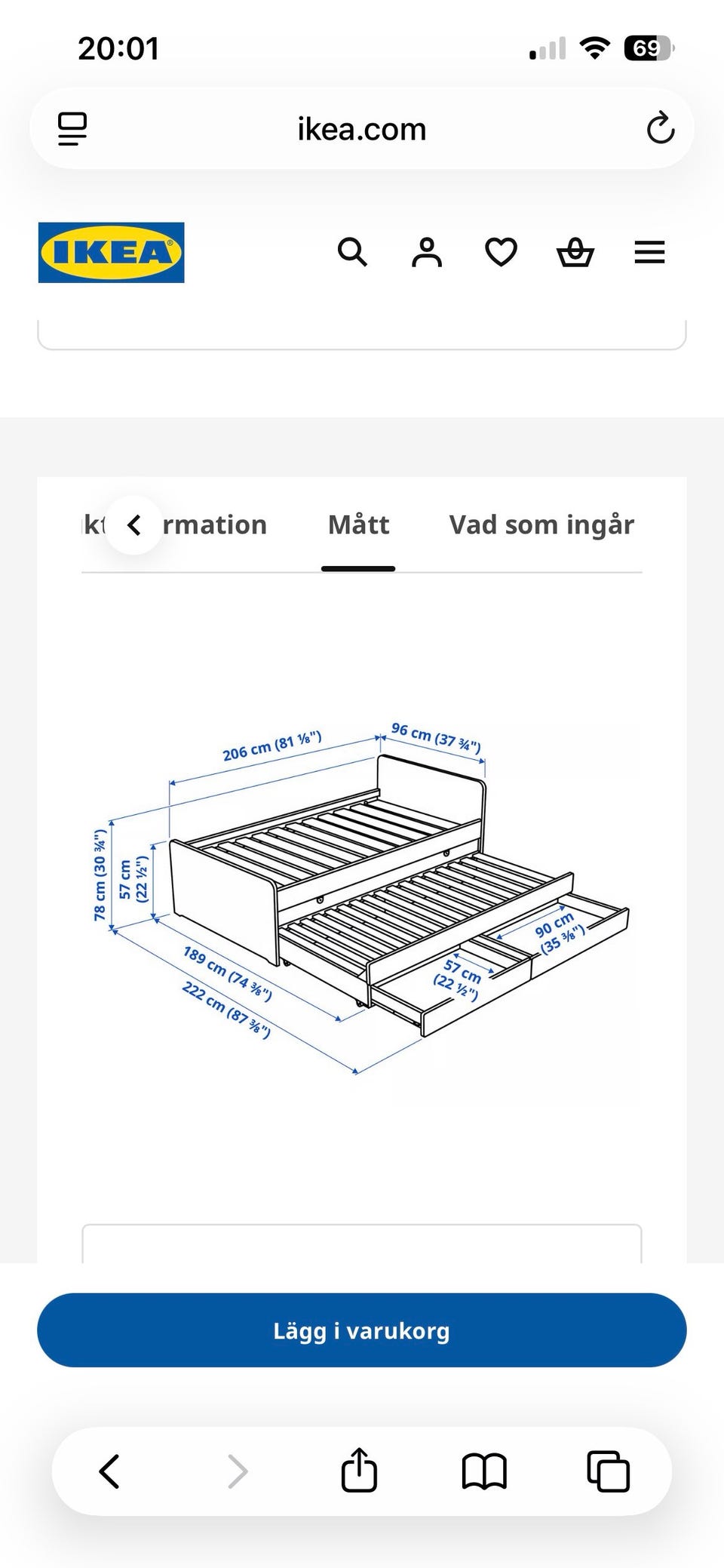 20:01

69

ikea.com

IKEA

kt rmation Mått Vad som ingår

206 cm (81 ⅛")
96 cm (37 ¾")
78 cm (30 ¾")
57 cm (22 ½")
189 cm (74 ⅜")
222 cm (87 ⅜")
57 cm (22 ½")
90 cm (35 ⅜")

Lägg i varukorg